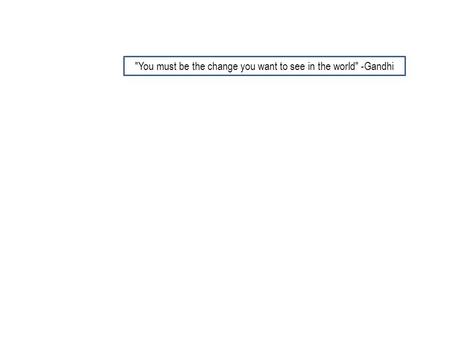 "You must be the change you want to see in the world" -Gandhi